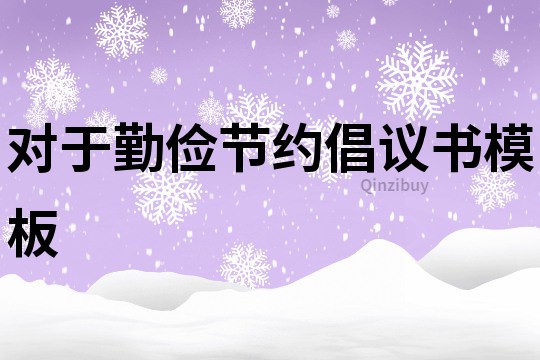 对于勤俭节约倡议书模板

Qinzibuy